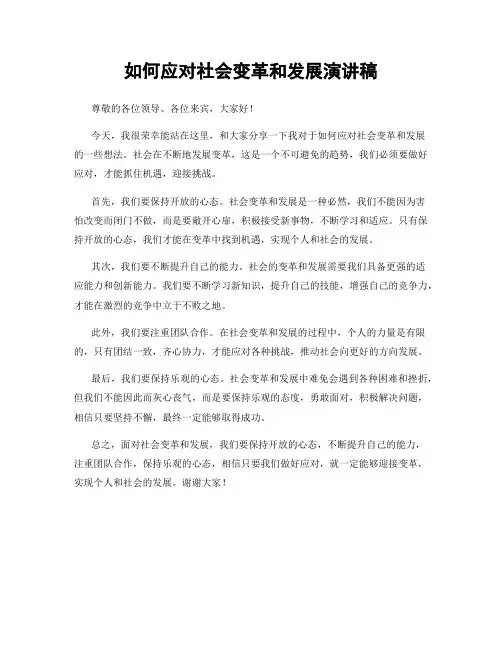 如何应对社会变革和发展演讲稿

尊敬的各位领导、各位来宾，大家好！

今天，我很荣幸能站在这里，和大家分享一下我对于如何应对社会变革和发展的一些想法。社会在不断地发展变革，这是一个不可避免的趋势，我们必须要做好应对，才能抓住机遇，迎接挑战。

首先，我们要保持开放的心态。社会变革和发展是一种必然，我们不能因为害怕改变而闭门不做，而是要敞开心扉，积极接受新事物，不断学习和适应。只有保持开放的心态，我们才能在变革中找到机遇，实现个人和社会的发展。

其次，我们要不断提升自己的能力。社会的变革和发展需要我们具备更强的适应能力和创新能力。我们要不断学习新知识，提升自己的技能，增强自己的竞争力，才能在激烈的竞争中立于不败之地。

此外，我们要注重团队合作。在社会变革和发展的过程中，个人的力量是有限的，只有团结一致，齐心协力，才能应对各种挑战，推动社会向更好的方向发展。

最后，我们要保持乐观的心态。社会变革和发展中难免会遇到各种困难和挫折，但我们不能因此而灰心丧气，而是要保持乐观的态度，勇敢面对，积极解决问题，相信只要坚持不懈，最终一定能够取得成功。

总之，面对社会变革和发展，我们要保持开放的心态，不断提升自己的能力，注重团队合作，保持乐观的心态，相信只要我们做好应对，就一定能够迎接变革，实现个人和社会的发展。谢谢大家！